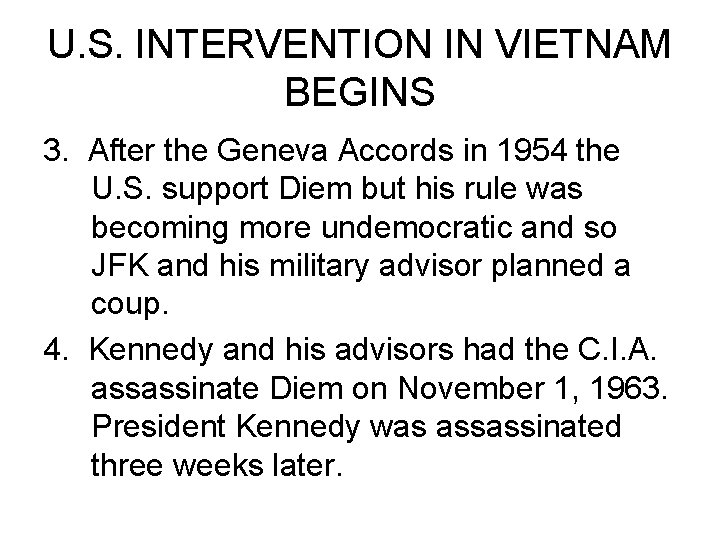 U.S. INTERVENTION IN VIETNAM BEGINS

3. After the Geneva Accords in 1954 the U.S. support Diem but his rule was becoming more undemocratic and so JFK and his military advisor planned a coup.

4. Kennedy and his advisors had the C.I.A. assassinate Diem on November 1, 1963. President Kennedy was assassinated three weeks later.